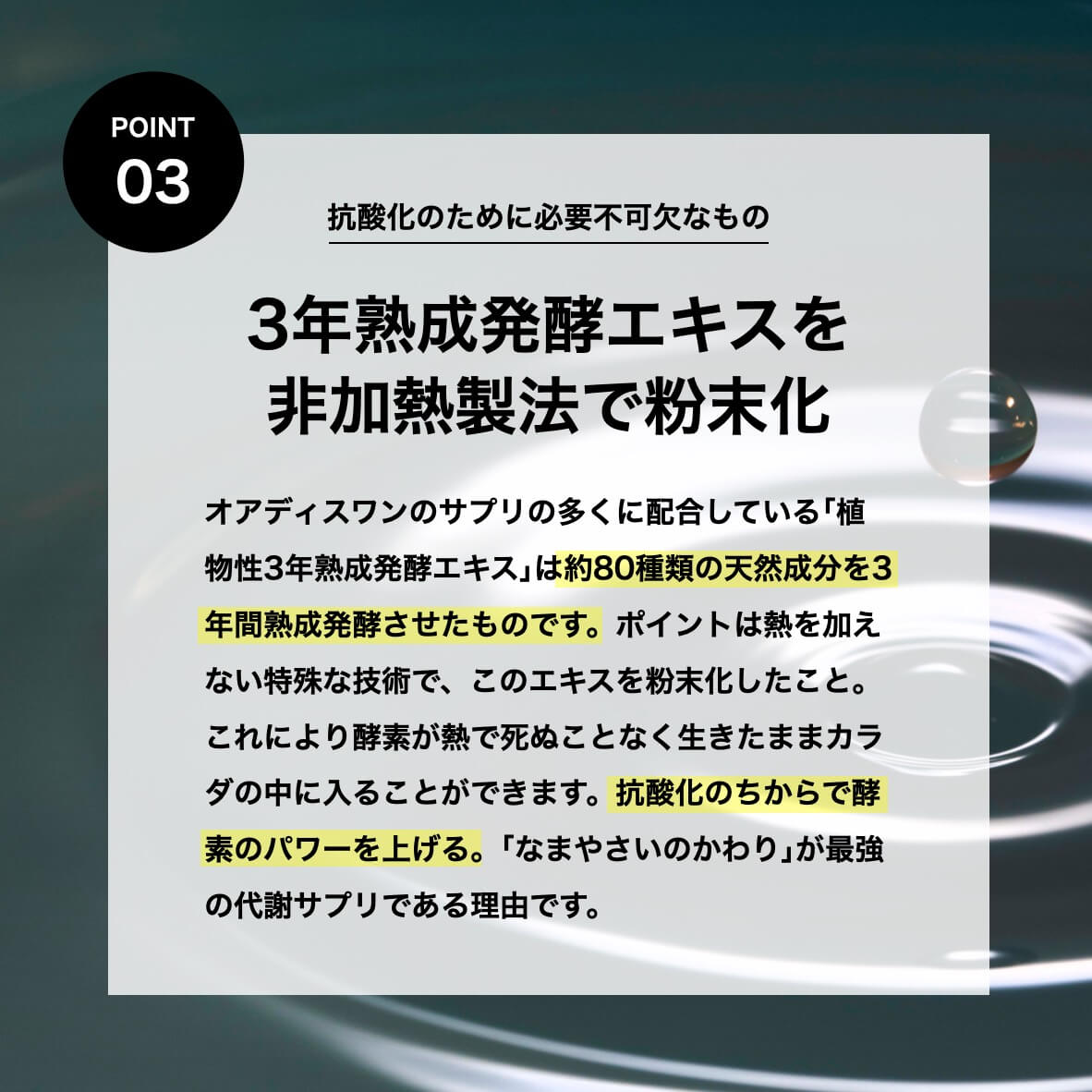 POINT
03

抗酸化のために必要不可欠なもの

3年熟成発酵エキスを
非加熱製法で粉末化

オアディスワンのサプリの多くに配合している「植物性3年熟成発酵エキス」は約80種類の天然成分を3年間熟成発酵させたものです。ポイントは熱を加えない特殊な技術で、このエキスを粉末化したこと。これにより酵素が熱で死ぬことなく生きたままカラダの中に入ることができます。抗酸化のちからで酵素のパワーを上げる。「なまやさいのかわり」が最強の代謝サプリである理由です。